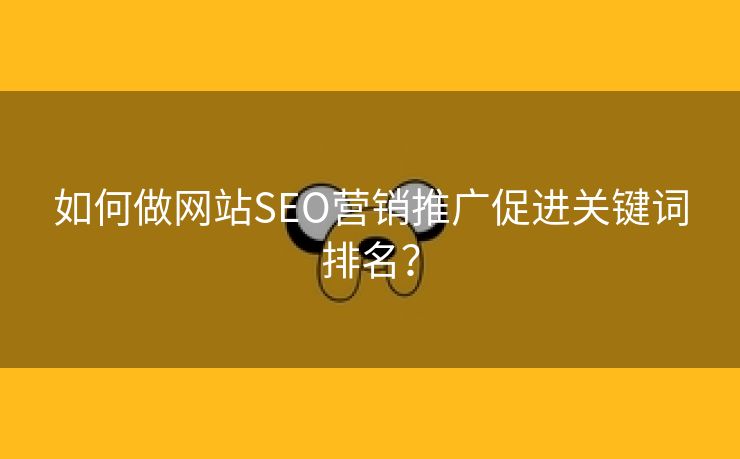 如何做网站SEO营销推广促进关键词排名？